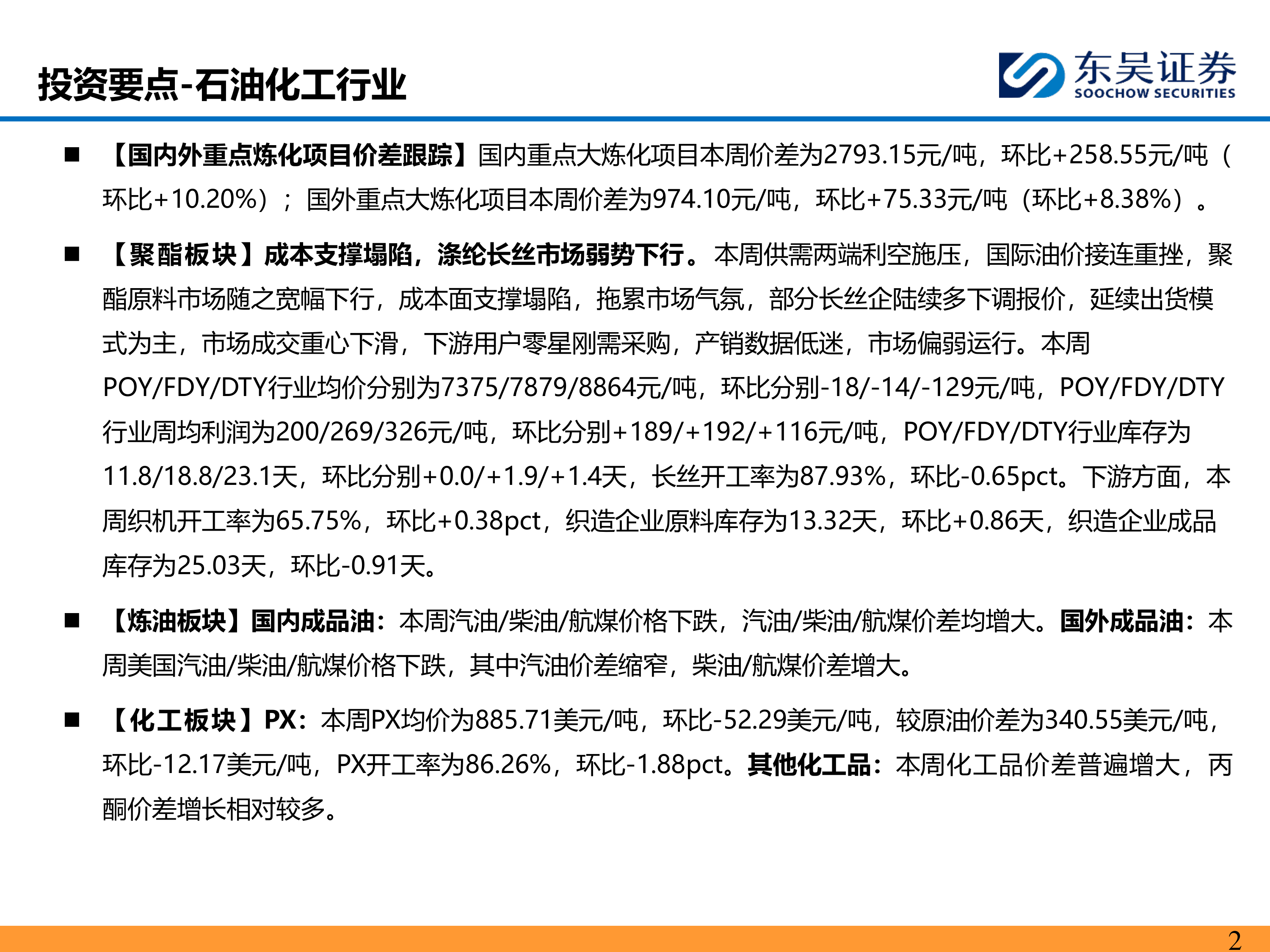 投资要点-石油化工行业

东吴证券
SOOCHOW SECURITIES

■ 【国内外重点炼化项目价差跟踪】国内重点大炼化项目本周价差为2793.15元/吨，环比+258.55元/吨（环比+10.20%）；国外重点大炼化项目本周价差为974.10元/吨，环比+75.33元/吨（环比+8.38%）。

■ 【聚酯板块】成本支撑塌陷，涤纶长丝市场弱势下行。本周供需两端利空施压，国际油价接连重挫，聚酯原料市场随之宽幅下行，成本面支撑塌陷，拖累市场气氛，部分长丝企陆续多下调报价，延续出货模式为主，市场成交重心下滑，下游用户零星刚需采购，产销数据低迷，市场偏弱运行。本周POY/FDY/DTY行业均价分别为7375/7879/8864元/吨，环比分别-18/-14/-129元/吨，POY/FDY/DTY行业周均利润为200/269/326元/吨，环比分别+189/+192/+116元/吨，POY/FDY/DTY行业库存为11.8/18.8/23.1天，环比分别+0.0/+1.9/+1.4天，长丝开工率为87.93%，环比-0.65pct。下游方面，本周织机开工率为65.75%，环比+0.38pct，织造企业原料库存为13.32天，环比+0.86天，织造企业成品库存为25.03天，环比-0.91天。

■ 【炼油板块】国内成品油：本周汽油/柴油/航煤价格下跌，汽油/柴油/航煤价差均增大。国外成品油：本周美国汽油/柴油/航煤价格下跌，其中汽油价差缩窄，柴油/航煤价差增大。

■ 【化工板块】PX：本周PX均价为885.71美元/吨，环比-52.29美元/吨，较原油价差为340.55美元/吨，环比-12.17美元/吨，PX开工率为86.26%，环比-1.88pct。其他化工品：本周化工品价差普遍增大，丙酮价差增长相对较多。

2